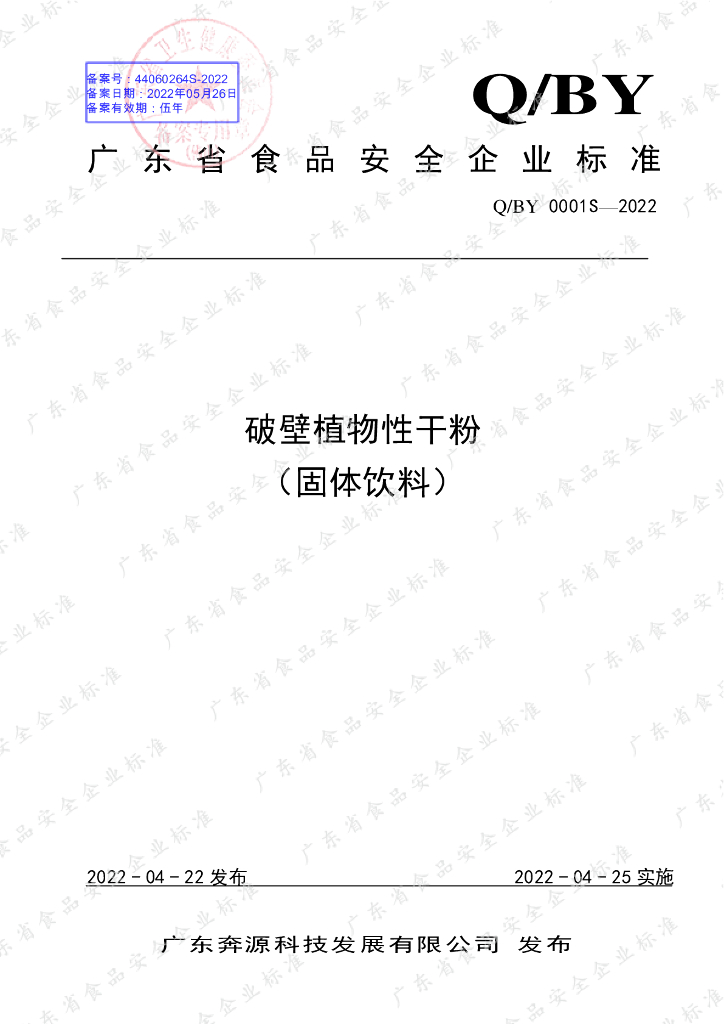 备案号：44060264S-2022
备案日期：2022年05月26日
备案有效期：伍年

Q/BY

广东省食品安全企业标准

Q/BY 0001S—2022

破壁植物性干粉
（固体饮料）

2022-04-22发布 2022-04-25实施

广东奔源科技发展有限公司 发布

广东省食品安全企业标准